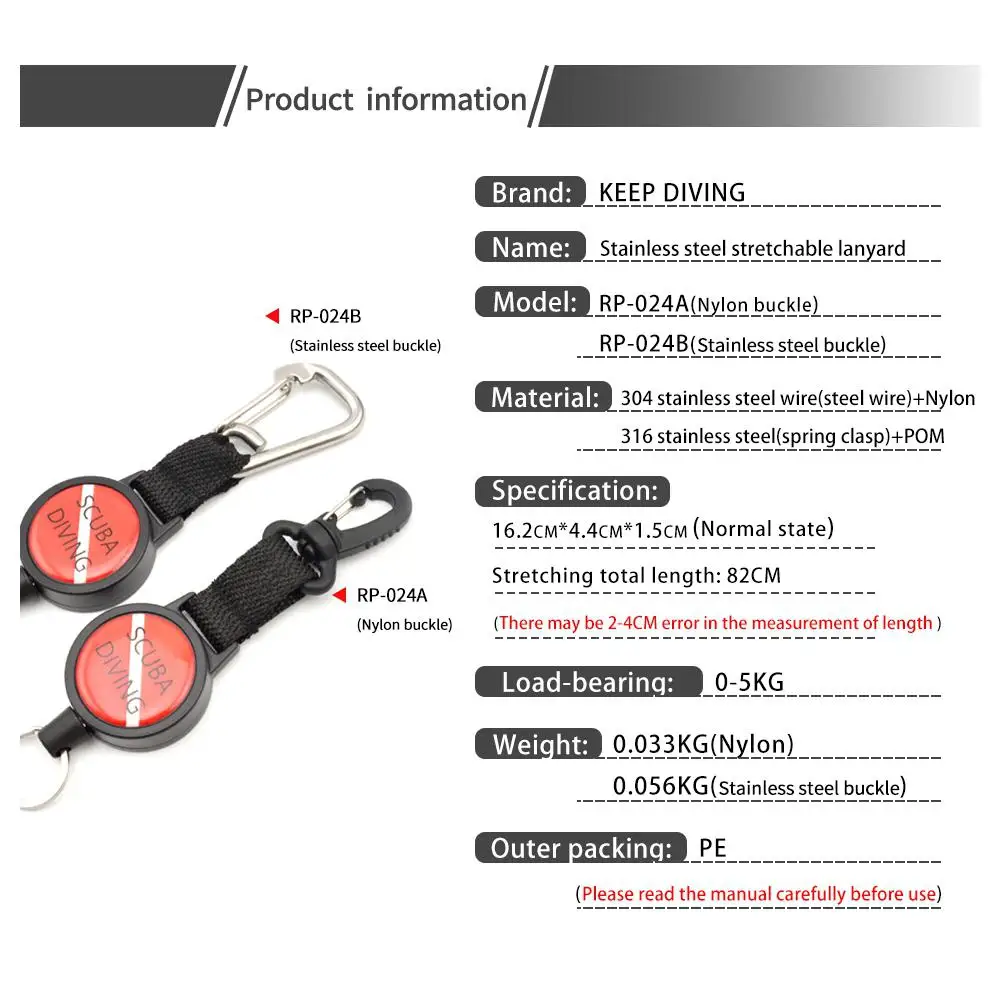 Product information

RP-024B
(Stainless steel buckle)

SCUBA DIVING

RP-024A
(Nylon buckle)

SCUBA DIVING

Brand: KEEP DIVING

Name: Stainless steel stretchable lanyard

Model: RP-024A(Nylon buckle)
RP-024B(Stainless steel buckle)

Material: 304 stainless steel wire(steel wire)+Nylon
316 stainless steel(spring clasp)+POM

Specification:
16.2CM*4.4CM*1.5CM (Normal state)
Stretching total length: 82CM
(There may be 2-4CM error in the measurement of length )

Load-bearing: 0-5KG

Weight: 0.033KG(Nylon)
0.056KG(Stainless steel buckle)

Outer packing: PE

(Please read the manual carefully before use)